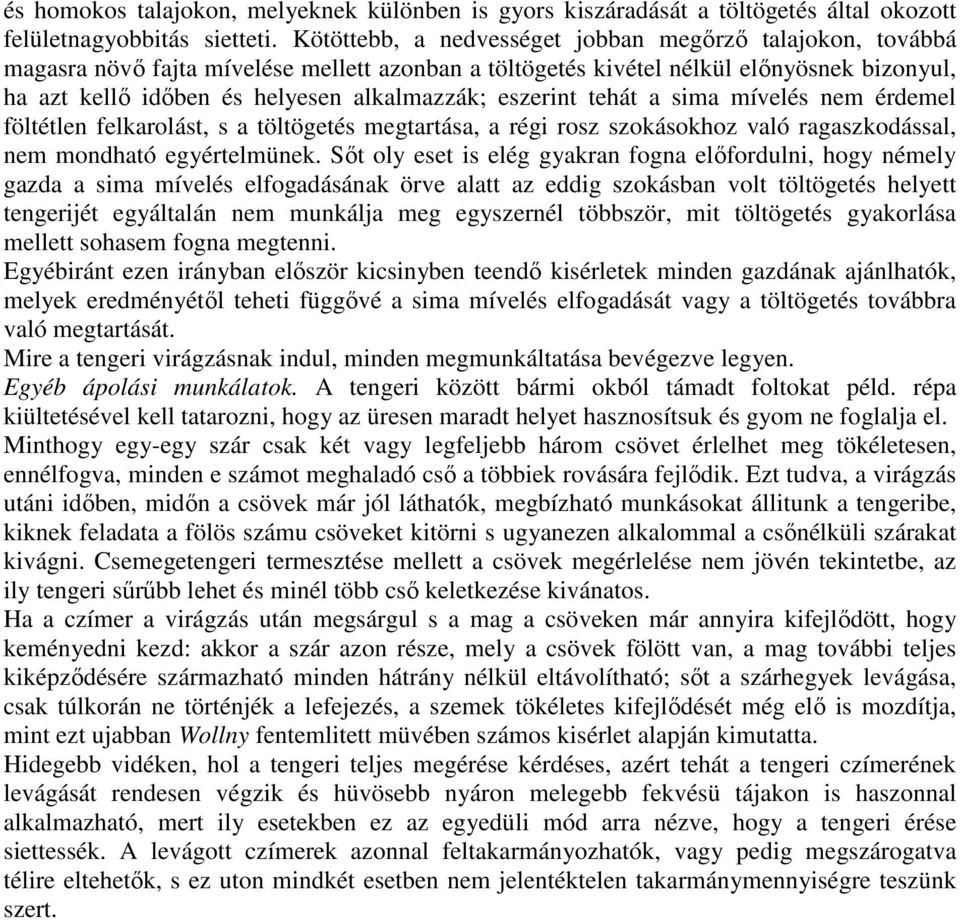 és homokos talajokon, melyeknek különben is gyors kiszáradását a töltögetés által okozott felületnagyobbitás sietteti. Kötöttebb, a nedvességet jobban megőrző talajokon, továbbá magasra növő fajta mívelése mellett azonban a töltögetés kivétel nélkül előnyösnek bizonyul, ha azt kellő időben és helyesen alkalmazzák; eszerint tehát a sima mívelés nem érdemel föltétlen felkarolást, s a töltögetés megtartása, a régi rosz szokásokhoz való ragaszkodással, nem mondható egyértelmünek. Sőt oly eset is elég gyakran fogna előfordulni, hogy némely gazda a sima mívelés elfogadásának örve alatt az eddig szokásban volt töltögetés helyett tengerijét egyáltalán nem munkálja meg egyszernél többször, mit töltögetés gyakorlása mellett sohasem fogna megtenni.
Egyébiránt ezen irányban először kicsinyben teendő kisérletek minden gazdának ajánlhatók, melyek eredményétől teheti függővé a sima mívelés elfogadását vagy a töltögetés továbbra való megtartását.
Mire a tengeri virágzásnak indul, minden megmunkáltatása bevégezve legyen.
Egyéb ápolási munkálatok. A tengeri között bármi okból támadt foltokat péld. répa kiültetésével kell tatarozni, hogy az üresen maradt helyet hasznosítsuk és gyom ne foglalja el.
Minthogy egy-egy szár csak két vagy legfeljebb három csövet érlelhet meg tökéletesen, ennélfogva, minden e számot meghaladó cső a többiek rovására fejlődik. Ezt tudva, a virágzás utáni időben, midőn a csövek már jól láthatók, megbízható munkásokat állitunk a tengeribe, kiknek feladata a fölös számu csöveket kitörni s ugyanezen alkalommal a csőnélküli szárakat kivágni. Csemegetengeri termesztése mellett a csövek megérlelése nem jövén tekintetbe, az ily tengeri sűrűbb lehet és minél több cső keletkezése kivánatos.
Ha a czímer a virágzás után megsárgul s a mag a csöveken már annyira kifejlődött, hogy keményedni kezd: akkor a szár azon része, mely a csövek fölött van, a mag további teljes kiképződésére származható minden hátrány nélkül eltávolítható; sőt a szárhegyek levágása, csak túlkorán ne történjék a lefejezés, a szemek tökéletes kifejlődését még elő is mozdítja, mint ezt ujabban Wollny fentemlitett müvében számos kisérlet alapján kimutatta.
Hidegebb vidéken, hol a tengeri teljes megérése kérdéses, azért tehát a tengeri czímerének levágását rendesen végzik és hüvösebb nyáron melegebb fekvésü tájakon is haszonnal alkalmazható, mert ily esetekben ez az egyedüli mód arra nézve, hogy a tengeri érése siettessék. A levágott czímerek azonnal feltakarmányozhatók, vagy pedig megszárogatva télire eltehetők, s ez uton mindkét esetben nem jelentéktelen takarmánymennyiségre teszünk szert.